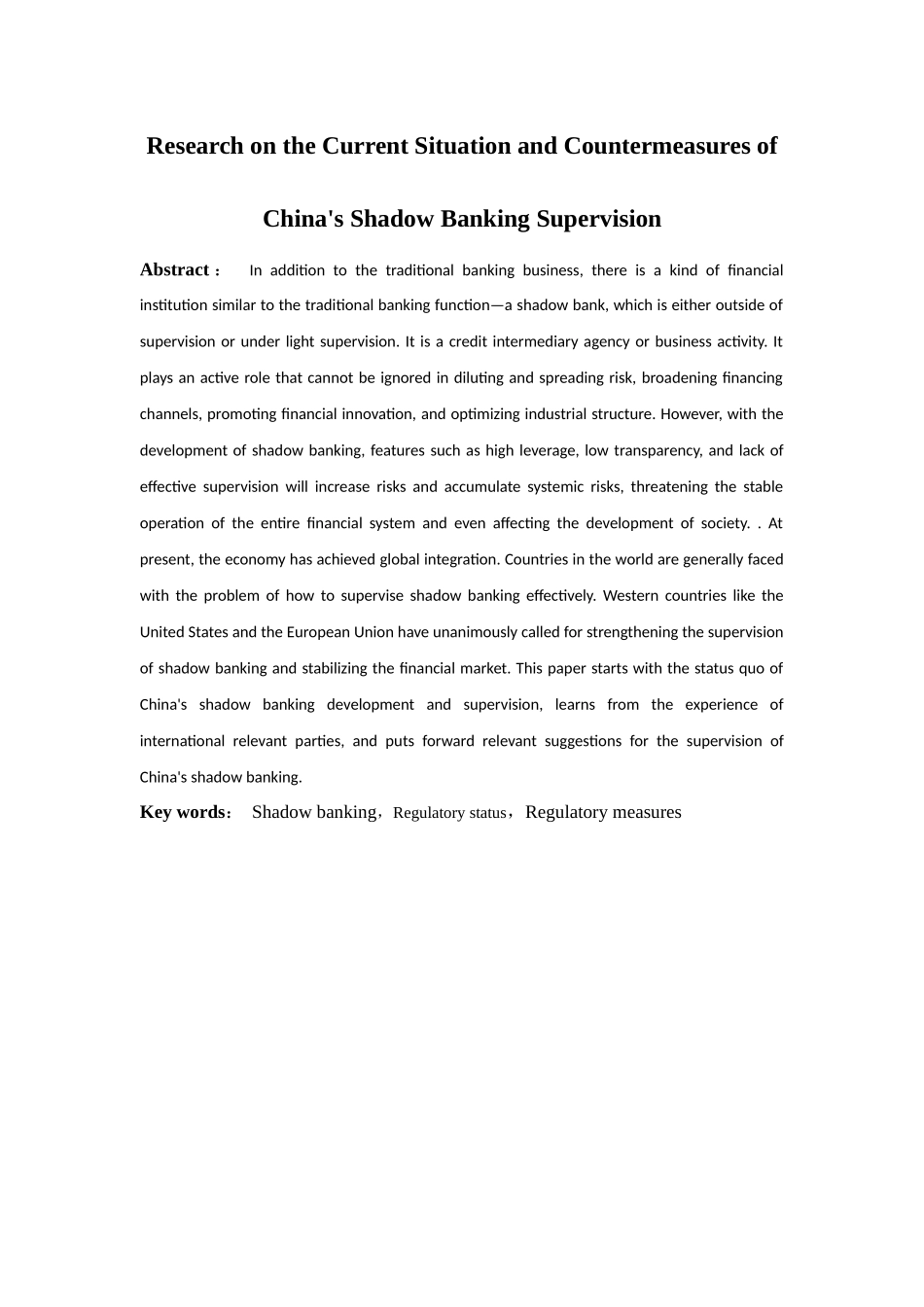 Research on the Current Situation and Countermeasures of

China's Shadow Banking Supervision

Abstract： In addition to the traditional banking business, there is a kind of financial institution similar to the traditional banking function—a shadow bank, which is either outside of supervision or under light supervision. It is a credit intermediary agency or business activity. It plays an active role that cannot be ignored in diluting and spreading risk, broadening financing channels, promoting financial innovation, and optimizing industrial structure. However, with the development of shadow banking, features such as high leverage, low transparency, and lack of effective supervision will increase risks and accumulate systemic risks, threatening the stable operation of the entire financial system and even affecting the development of society. . At present, the economy has achieved global integration. Countries in the world are generally faced with the problem of how to supervise shadow banking effectively. Western countries like the United States and the European Union have unanimously called for strengthening the supervision of shadow banking and stabilizing the financial market. This paper starts with the status quo of China's shadow banking development and supervision, learns from the experience of international relevant parties, and puts forward relevant suggestions for the supervision of China's shadow banking.

Key words： Shadow banking，Regulatory status，Regulatory measures